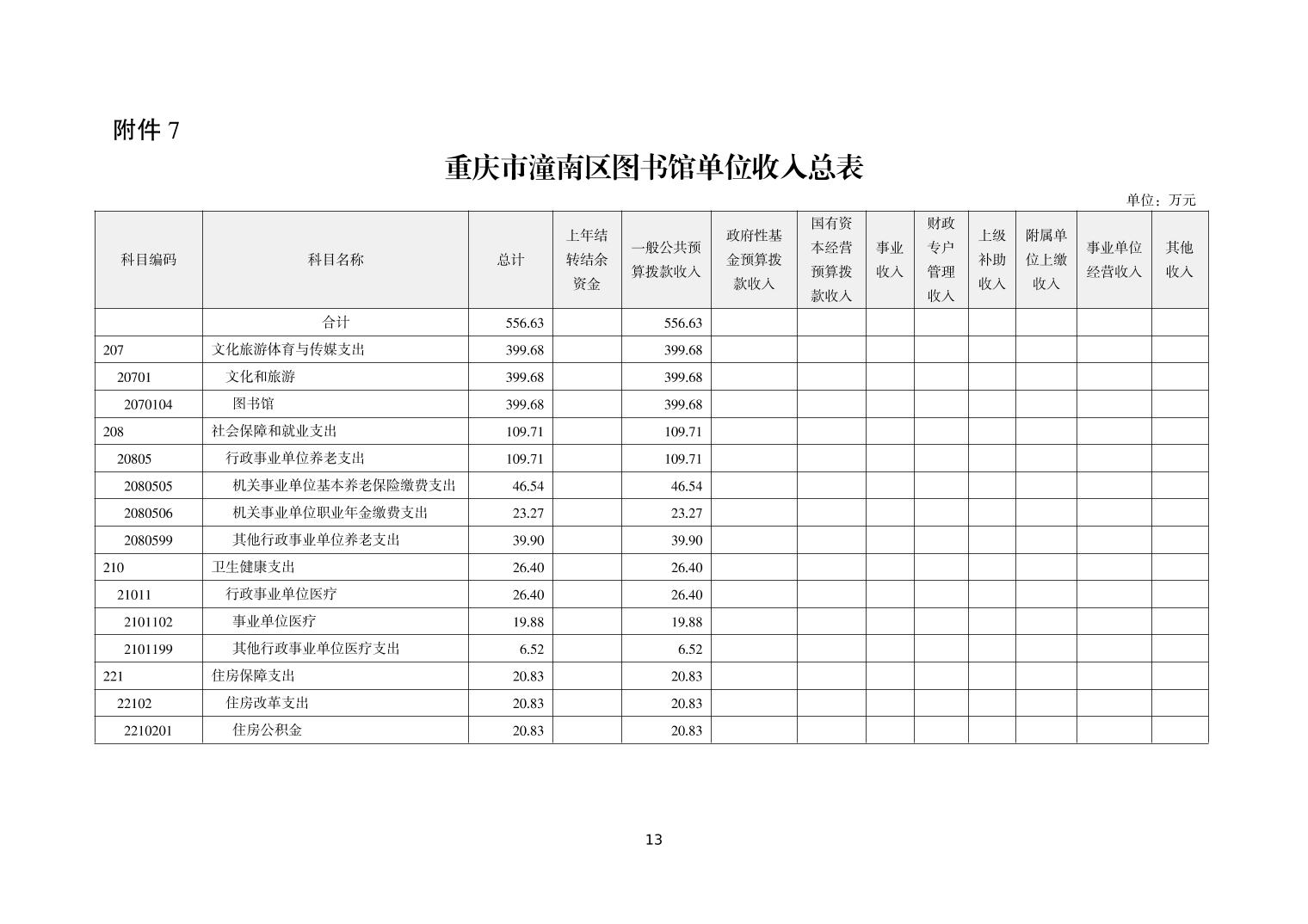 附件 7

重庆市潼南区图书馆单位收入总表

单位：万元

| 科目编码 | 科目名称 | 总计 | 上年结转结余资金 | 一般公共预算拨款收入 | 政府性基金预算拨款收入 | 国有资本经营预算拨款收入 | 事业收入 | 财政专户管理收入 | 上级补助收入 | 附属单位上缴收入 | 事业单位经营收入 | 其他收入 |
|---|---|---|---|---|---|---|---|---|---|---|---|---|
|  | 合计 | 556.63 |  | 556.63 |  |  |  |  |  |  |  |  |
| 207 | 文化旅游体育与传媒支出 | 399.68 |  | 399.68 |  |  |  |  |  |  |  |  |
| 20701 | 文化和旅游 | 399.68 |  | 399.68 |  |  |  |  |  |  |  |  |
| 2070104 | 图书馆 | 399.68 |  | 399.68 |  |  |  |  |  |  |  |  |
| 208 | 社会保障和就业支出 | 109.71 |  | 109.71 |  |  |  |  |  |  |  |  |
| 20805 | 行政事业单位养老支出 | 109.71 |  | 109.71 |  |  |  |  |  |  |  |  |
| 2080505 | 机关事业单位基本养老保险缴费支出 | 46.54 |  | 46.54 |  |  |  |  |  |  |  |  |
| 2080506 | 机关事业单位职业年金缴费支出 | 23.27 |  | 23.27 |  |  |  |  |  |  |  |  |
| 2080599 | 其他行政事业单位养老支出 | 39.90 |  | 39.90 |  |  |  |  |  |  |  |  |
| 210 | 卫生健康支出 | 26.40 |  | 26.40 |  |  |  |  |  |  |  |  |
| 21011 | 行政事业单位医疗 | 26.40 |  | 26.40 |  |  |  |  |  |  |  |  |
| 2101102 | 事业单位医疗 | 19.88 |  | 19.88 |  |  |  |  |  |  |  |  |
| 2101199 | 其他行政事业单位医疗支出 | 6.52 |  | 6.52 |  |  |  |  |  |  |  |  |
| 221 | 住房保障支出 | 20.83 |  | 20.83 |  |  |  |  |  |  |  |  |
| 22102 | 住房改革支出 | 20.83 |  | 20.83 |  |  |  |  |  |  |  |  |
| 2210201 | 住房公积金 | 20.83 |  | 20.83 |  |  |  |  |  |  |  |  |

13